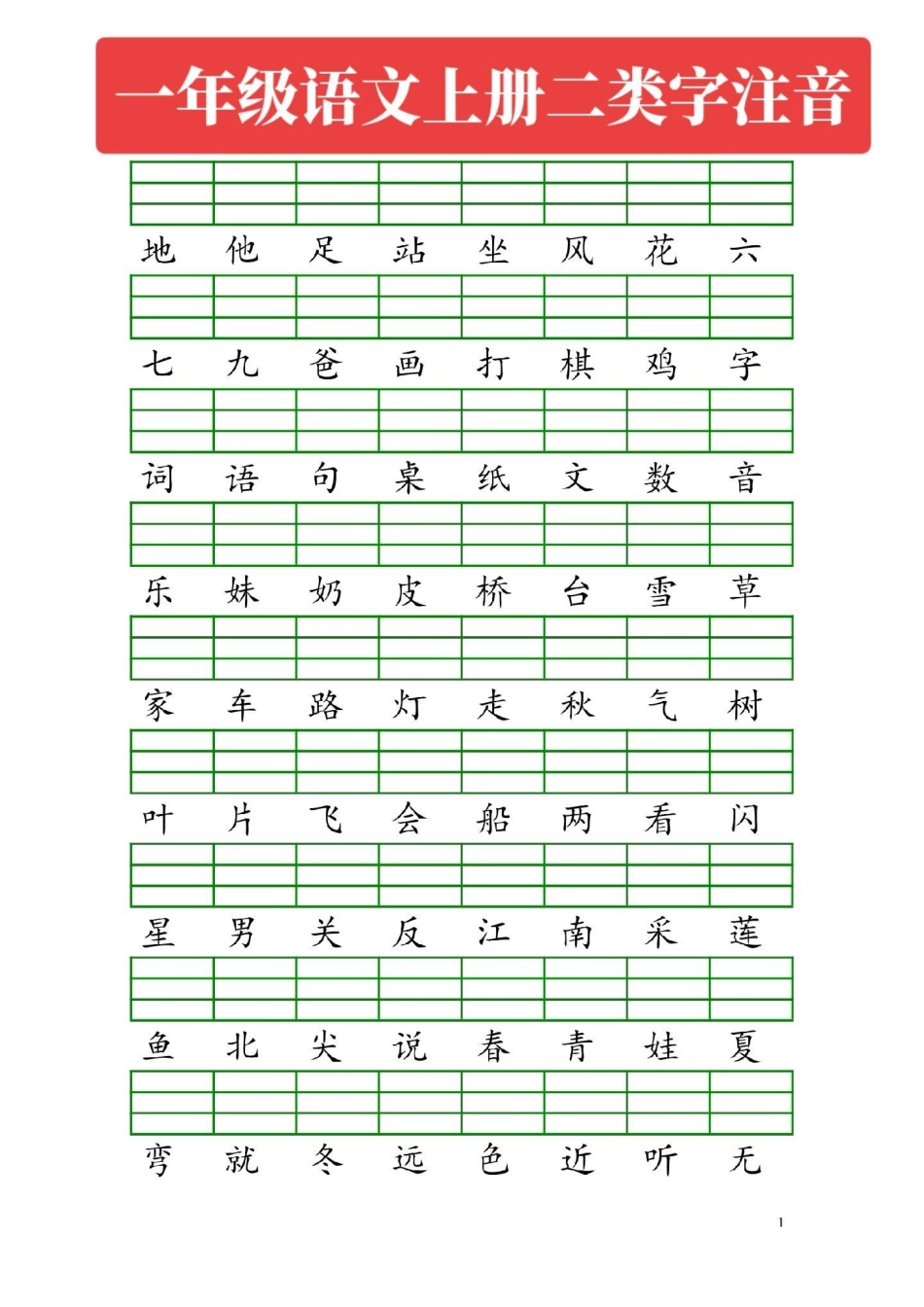 一年级语文上册二类字注音

地 他 足 站 坐 风 花 六

七 九 爸 画 打 棋 鸡 字

词 语 句 桌 纸 文 数 音

乐 妹 奶 皮 桥 台 雪 草

家 车 路 灯 走 秋 气 树

叶 片 飞 会 船 两 看 闪

星 男 关 反 江 南 采 莲

鱼 北 尖 说 春 青 娃 夏

弯 就 冬 远 色 近 听 无

1